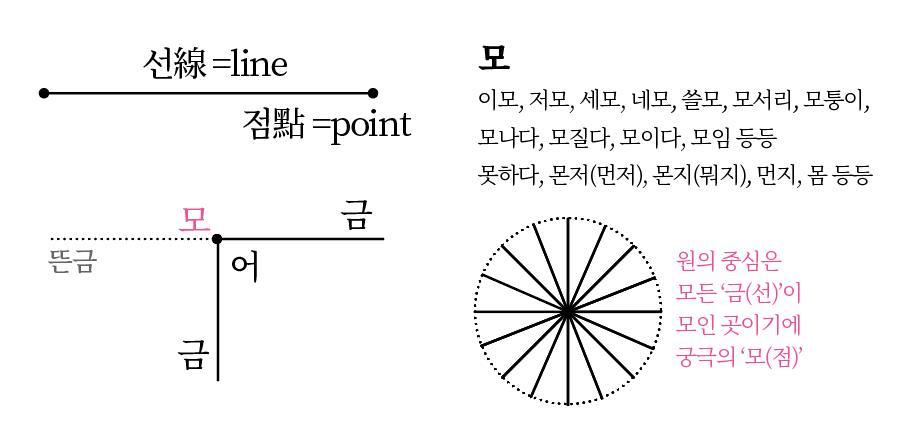 선線 =line

점點 =point

모

금

뜬금

어

금

모

이모, 저모, 세모, 네모, 쓸모, 모서리, 모퉁이, 모나다, 모질다, 모이다, 모임 등등

못하다, 몬저(먼저), 몬지(뭐지), 먼지, 몸 등등

원의 중심은 모든 '금(선)'이 모인 곳이기에 궁극의 '모(점)'